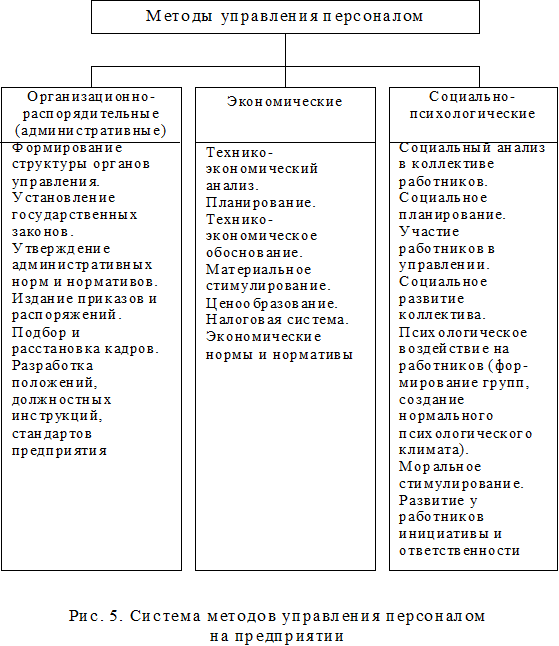 Методы управления персоналом

Организационно-распорядительные (административные)

Формирование структуры органов управления. Установление государственных законов. Утверждение административных норм и нормативов. Издание приказов и распоряжений. Подбор и расстановка кадров. Разработка положений, должностных инструкций, стандартов предприятия

Экономические

Технико-экономический анализ. Планирование. Технико-экономическое обоснование. Материальное стимулирование. Ценообразование. Налоговая система. Экономические нормы и нормативы

Социально-психологические

Социальный анализ в коллективе работников. Социальное планирование. Участие работников в управлении. Социальное развитие коллектива. Психологическое воздействие на работников (формирование групп, создание нормального психологического климата). Моральное стимулирование. Развитие у работников инициативы и ответственности

Рис. 5. Система методов управления персоналом на предприятии